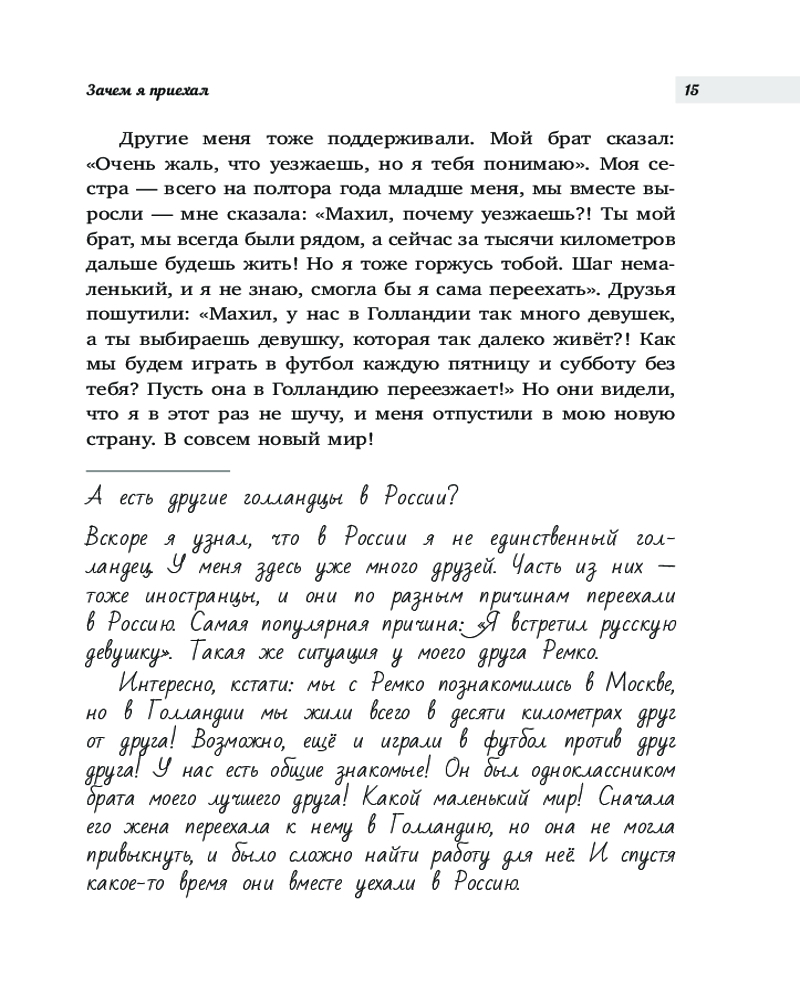 Зачем я приехал

15

Другие меня тоже поддерживали. Мой брат сказал: «Очень жаль, что уезжаешь, но я тебя понимаю». Моя сестра — всего на полтора года младше меня, мы вместе выросли — мне сказала: «Махил, почему уезжаешь?! Ты мой брат, мы всегда были рядом, а сейчас за тысячи километров дальше будешь жить! Но я тоже горжусь тобой. Шаг немаленький, и я не знаю, смогла бы я сама переехать». Друзья пошутили: «Махил, у нас в Голландии так много девушек, а ты выбираешь девушку, которая так далеко живёт?! Как мы будем играть в футбол каждую пятницу и субботу без тебя? Пусть она в Голландию переезжает!» Но они видели, что я в этот раз не шучу, и меня отпустили в мою новую страну. В совсем новый мир!

А есть другие голландцы в России?

Вскоре я узнал, что в России я не единственный голландец. У меня здесь уже много друзей. Часть из них — тоже иностранцы, и они по разным причинам переехали в Россию. Самая популярная причина: «Я встретил русскую девушку». Такая же ситуация у моего друга Ремко.

Интересно, кстати: мы с Ремко познакомились в Москве, но в Голландии мы жили всего в десяти километрах друг от друга! Возможно, ещё и играли в футбол против друг друга! У нас есть общие знакомые! Он был одноклассником брата моего лучшего друга! Какой маленький мир! Сначала его жена переехала к нему в Голландию, но она не могла привыкнуть, и было сложно найти работу для неё. И спустя какое-то время они вместе уехали в Россию.